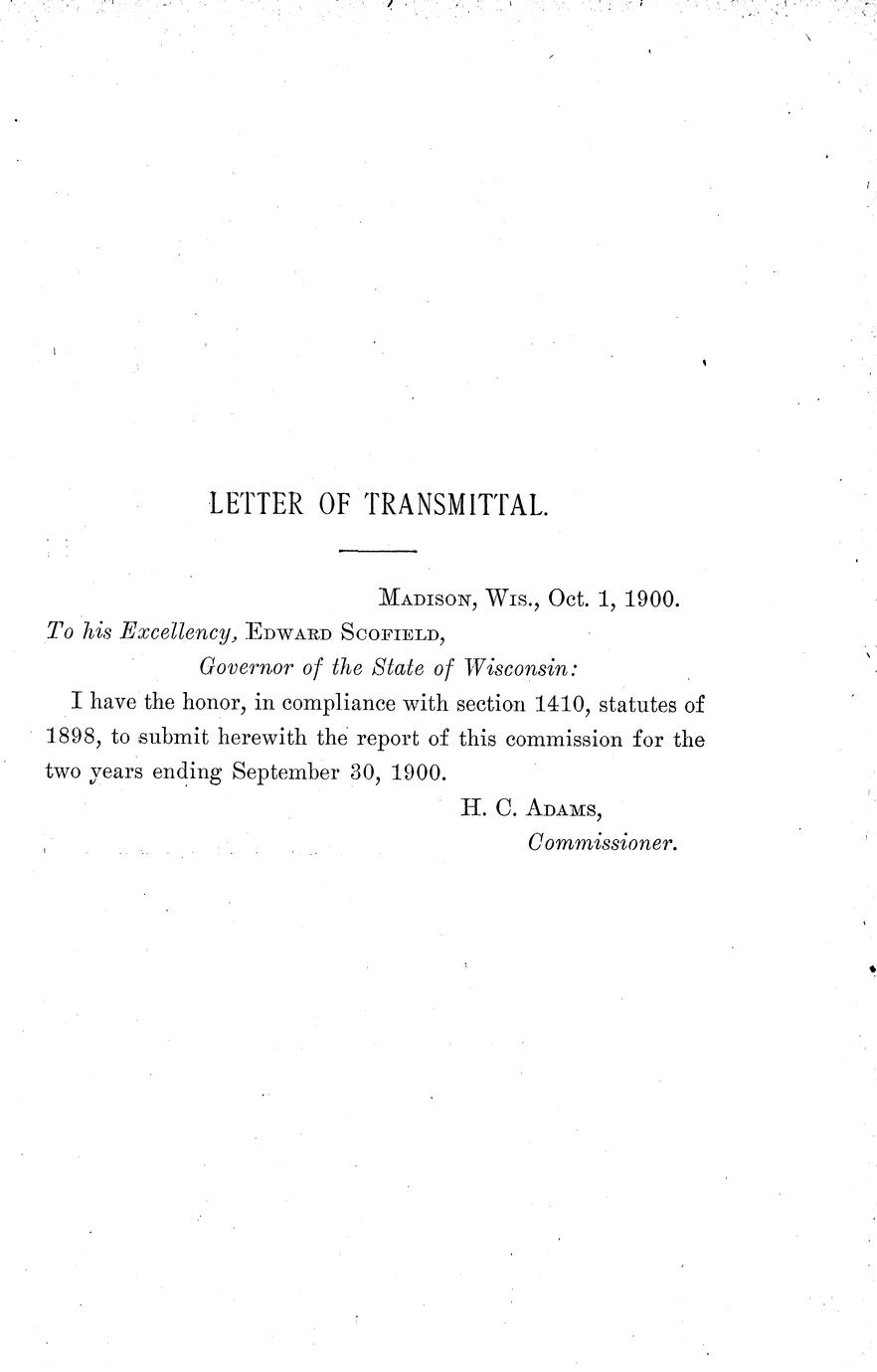 LETTER OF TRANSMITTAL.

Madison, Wis., Oct. 1, 1900.

To his Excellency, Edward Scofield,
Governor of the State of Wisconsin:

I have the honor, in compliance with section 1410, statutes of 1898, to submit herewith the report of this commission for the two years ending September 30, 1900.

H. C. Adams,
Commissioner.